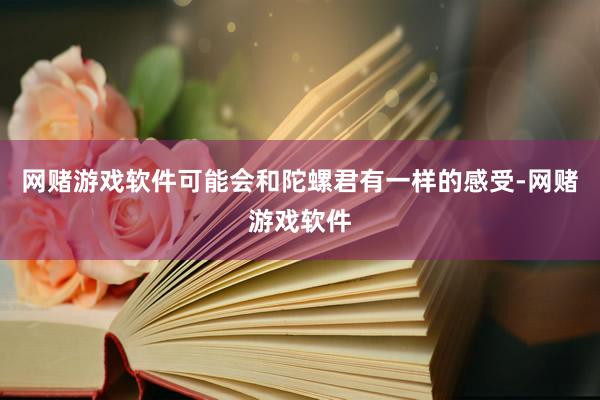 网赌游戏软件可能会和陀螺君有一样的感受-网赌游戏软件